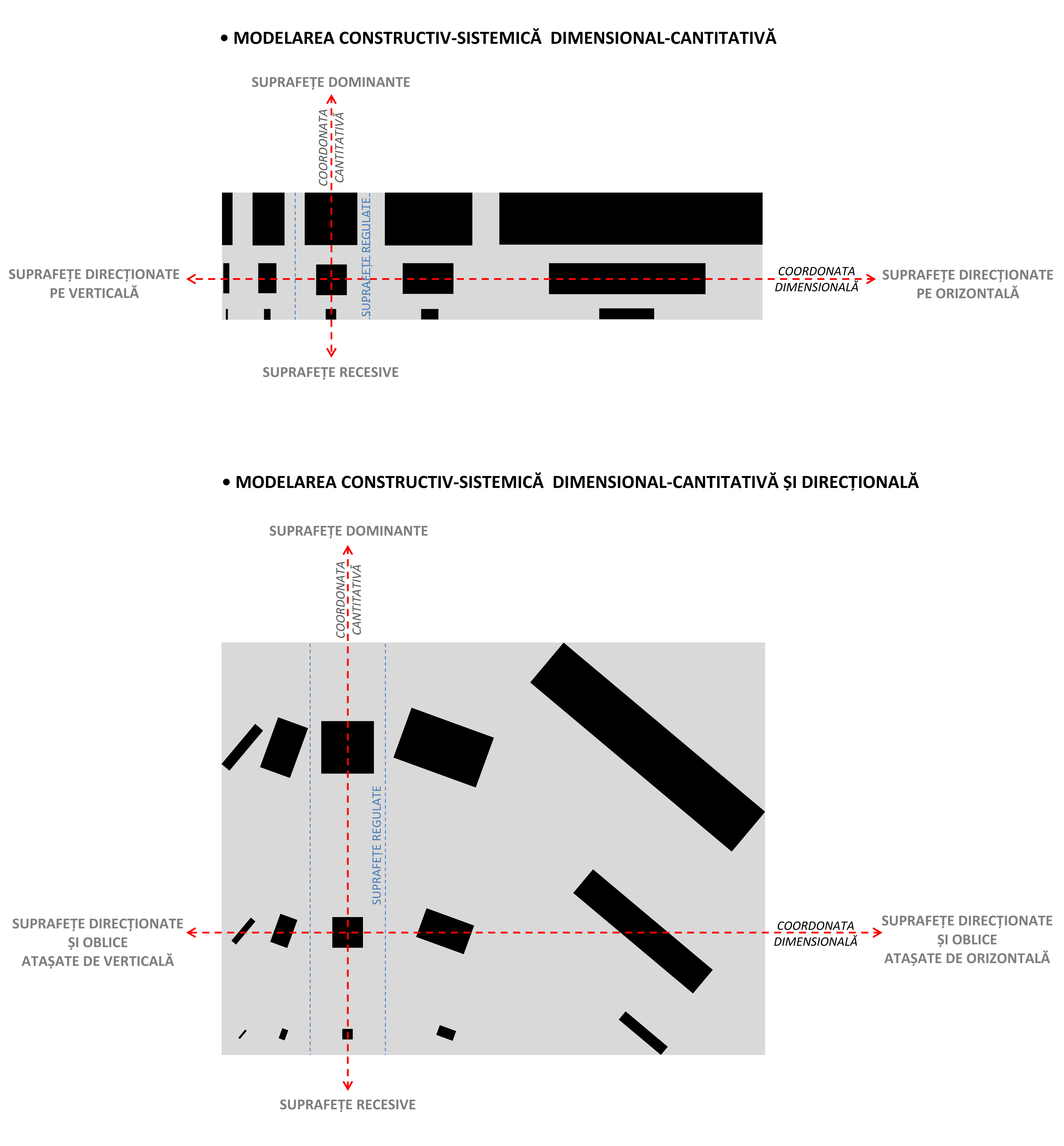 • MODELAREA CONSTRUCTIV-SISTEMICĂ DIMENSIONAL-CANTITATIVĂ

SUPRAFEȚE DOMINANTE

COORDONATA CANTITATIVĂ

SUPRAFEȚE REGULATE

SUPRAFEȚE DIRECȚIONATE PE VERTICALĂ

COORDONATA DIMENSIONALĂ

SUPRAFEȚE DIRECȚIONATE PE ORIZONTALĂ

SUPRAFEȚE RECESIVE

• MODELAREA CONSTRUCTIV-SISTEMICĂ DIMENSIONAL-CANTITATIVĂ ȘI DIRECȚIONALĂ

SUPRAFEȚE DOMINANTE

COORDONATA CANTITATIVĂ

SUPRAFEȚE REGULATE

SUPRAFEȚE DIRECȚIONATE ȘI OBLICE ATAȘATE DE VERTICALĂ

COORDONATA DIMENSIONALĂ

SUPRAFEȚE DIRECȚIONATE ȘI OBLICE ATAȘATE DE ORIZONTALĂ

SUPRAFEȚE RECESIVE